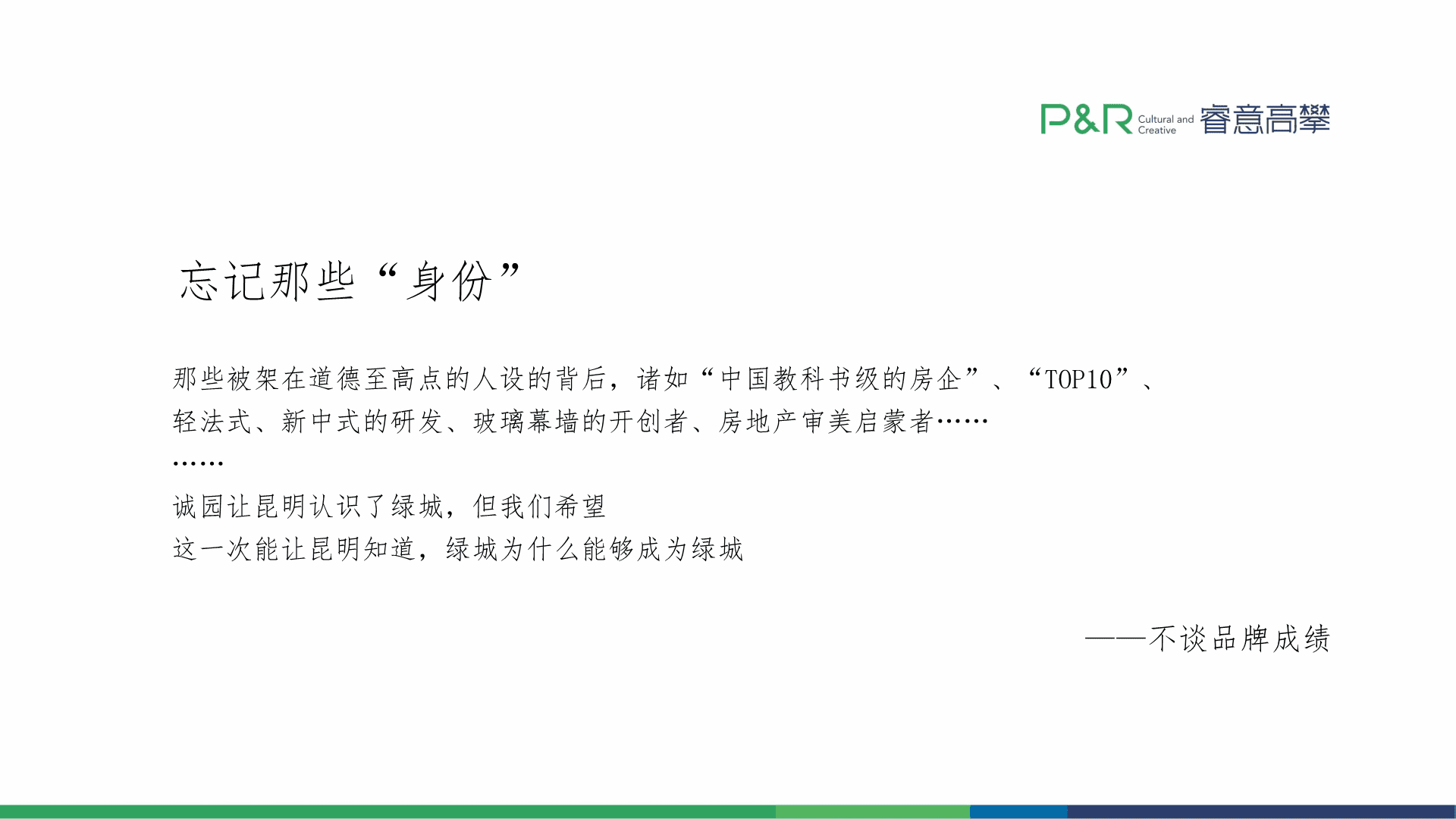 P&R Cultural and Creative 睿意高攀

忘记那些“身份”

那些被架在道德至高点的人设的背后，诸如“中国教科书级的房企”、“TOP10”、轻法式、新中式的研发、玻璃幕墙的开创者、房地产审美启蒙者……

……

诚园让昆明认识了绿城，但我们希望
这一次能让昆明知道，绿城为什么能够成为绿城

——不谈品牌成绩